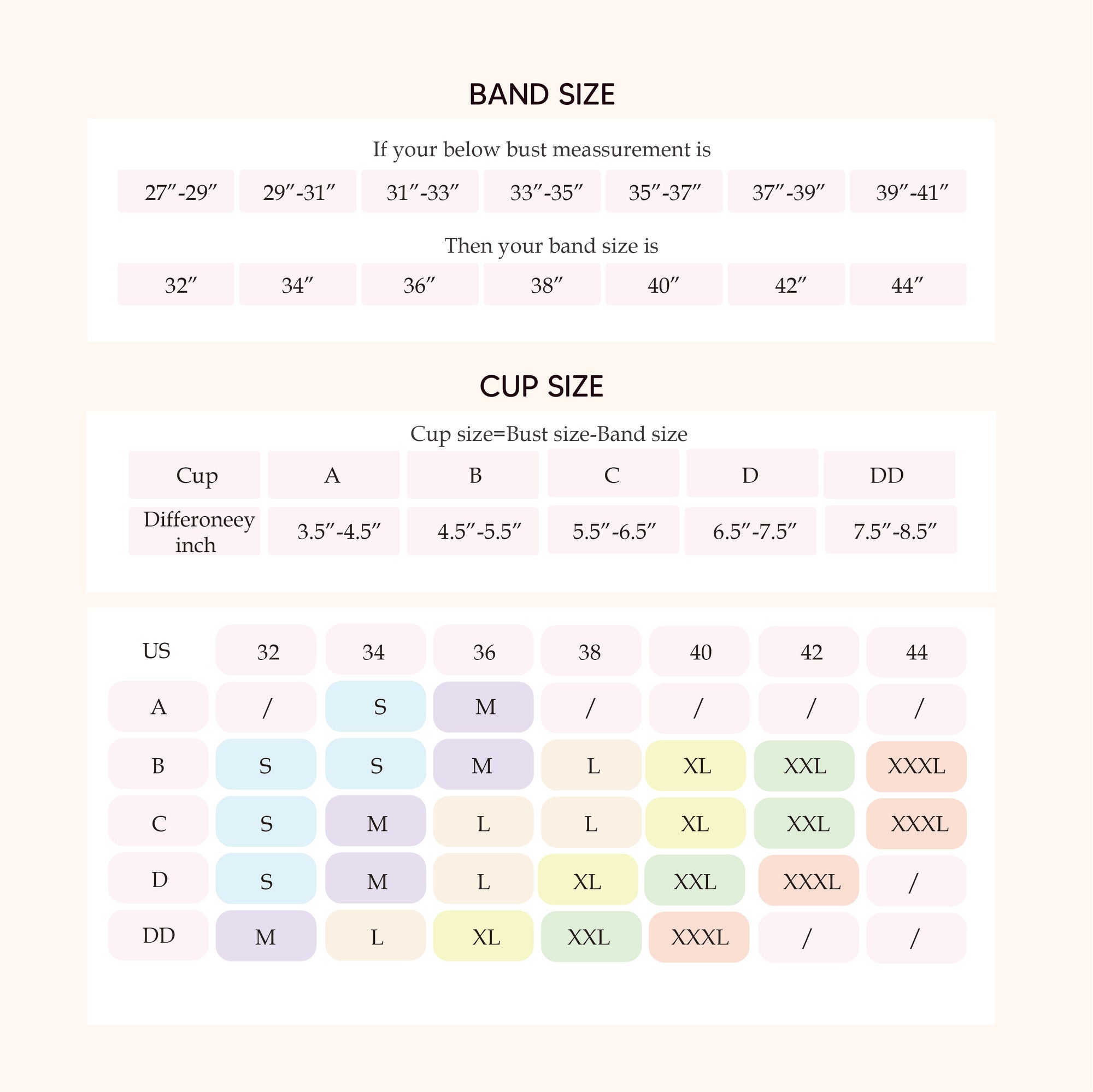 BAND SIZE

If your below bust meassurement is

| 27″-29″ | 29″-31″ | 31″-33″ | 33″-35″ | 35″-37″ | 37″-39″ | 39″-41″ |
|---|---|---|---|---|---|---|

Then your band size is

| 32″ | 34″ | 36″ | 38″ | 40″ | 42″ | 44″ |
|---|---|---|---|---|---|---|

CUP SIZE

Cup size=Bust size-Band size

| Cup | A | B | C | D | DD |
|---|---|---|---|---|---|
| Differoneey inch | 3.5″-4.5″ | 4.5″-5.5″ | 5.5″-6.5″ | 6.5″-7.5″ | 7.5″-8.5″ |

| US | 32 | 34 | 36 | 38 | 40 | 42 | 44 |
|---|---|---|---|---|---|---|---|
| A | / | S | M | / | / | / | / |
| B | S | S | M | L | XL | XXL | XXXL |
| C | S | M | L | L | XL | XXL | XXXL |
| D | S | M | L | XL | XXL | XXXL | / |
| DD | M | L | XL | XXL | XXXL | / | / |